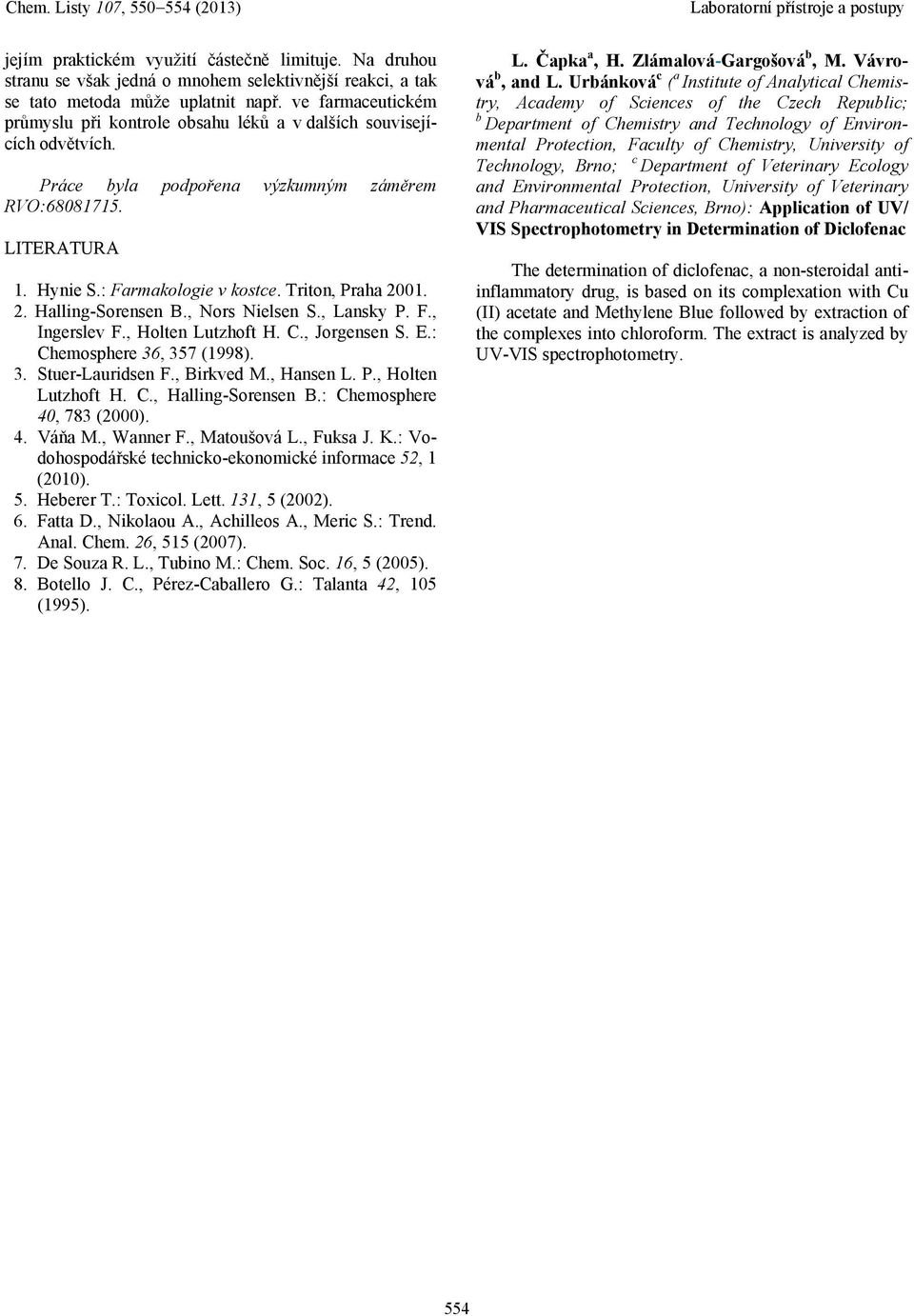 Chem. Listy 107, 550–554 (2013)

Laboratorní přístroje a postupy

jejím praktickém využití částečně limituje. Na druhou stranu se však jedná o mnohem selektivnější reakci, a tak se tato metoda může uplatnit např. ve farmaceutickém průmyslu při kontrole obsahu léků a v dalších souvisejících odvětvích.

Práce byla podpořena výzkumným záměrem RVO:68081715.

LITERATURA

1. Hynie S.: Farmakologie v kostce. Triton, Praha 2001.
2. Halling-Sorensen B., Nors Nielsen S., Lansky P. F., Ingerslev F., Holten Lutzhoft H. C., Jorgensen S. E.: Chemosphere 36, 357 (1998).
3. Stuer-Lauridsen F., Birkved M., Hansen L. P., Holten Lutzhoft H. C., Halling-Sorensen B.: Chemosphere 40, 783 (2000).
4. Váňa M., Wanner F., Matoušová L., Fuksa J. K.: Vodohospodářské technicko-ekonomické informace 52, 1 (2010).
5. Heberer T.: Toxicol. Lett. 131, 5 (2002).
6. Fatta D., Nikolaou A., Achilleos A., Meric S.: Trend. Anal. Chem. 26, 515 (2007).
7. De Souza R. L., Tubino M.: Chem. Soc. 16, 5 (2005).
8. Botello J. C., Pérez-Caballero G.: Talanta 42, 105 (1995).

L. Čapka$^a$, H. Zlámalová-Gargošová$^b$, M. Vávrová$^b$, and L. Urbánková$^c$ ($^a$ Institute of Analytical Chemistry, Academy of Sciences of the Czech Republic; $^b$ Department of Chemistry and Technology of Environmental Protection, Faculty of Chemistry, University of Technology, Brno; $^c$ Department of Veterinary Ecology and Environmental Protection, University of Veterinary and Pharmaceutical Sciences, Brno): Application of UV/VIS Spectrophotometry in Determination of Diclofenac

The determination of diclofenac, a non-steroidal antiinflammatory drug, is based on its complexation with Cu (II) acetate and Methylene Blue followed by extraction of the complexes into chloroform. The extract is analyzed by UV-VIS spectrophotometry.

554